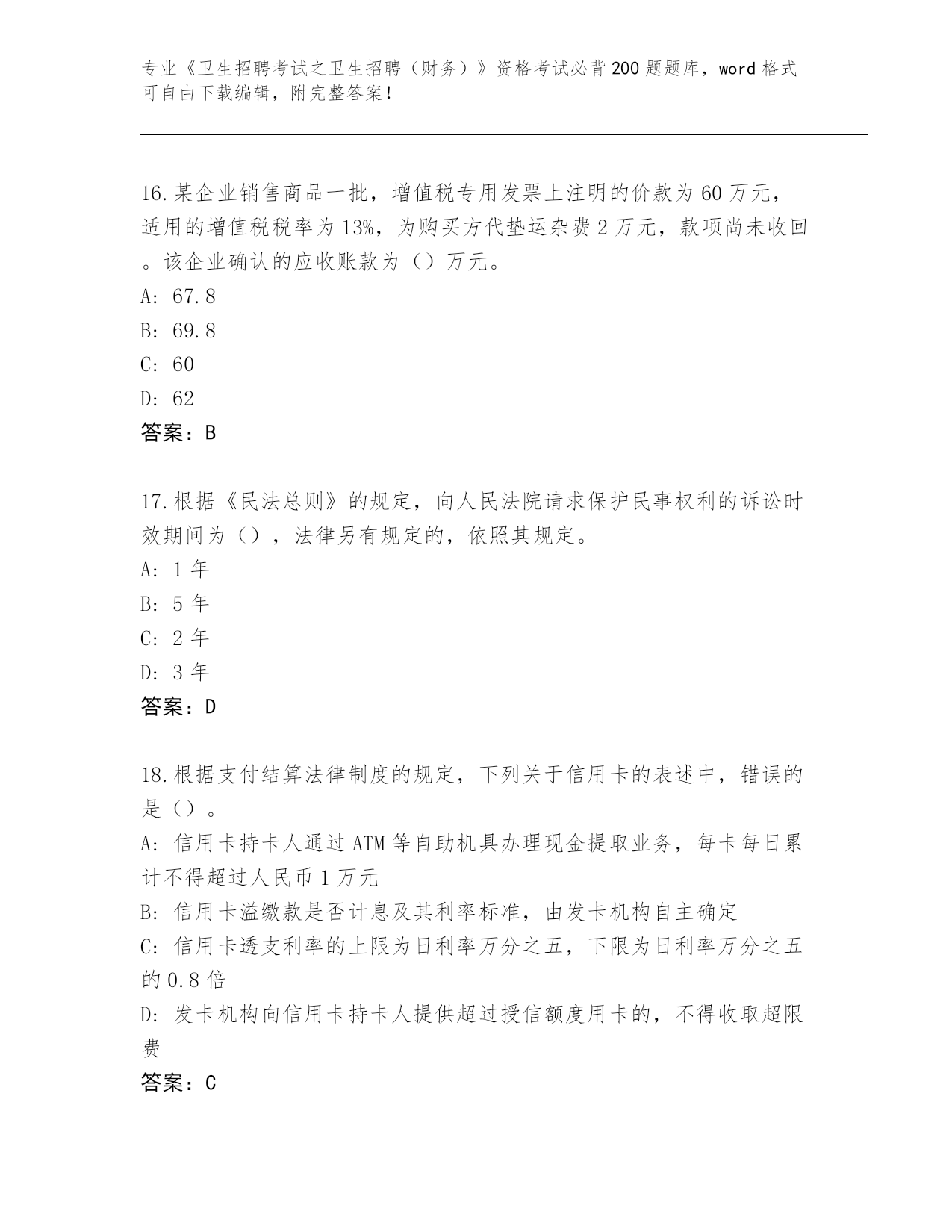 专业《卫生招聘考试之卫生招聘（财务）》资格考试必背200题题库，word格式可自由下载编辑，附完整答案！

16.某企业销售商品一批，增值税专用发票上注明的价款为60万元，适用的增值税税率为13%，为购买方代垫运杂费2万元，款项尚未收回。该企业确认的应收账款为（）万元。
A: 67.8
B: 69.8
C: 60
D: 62
答案：B

17.根据《民法总则》的规定，向人民法院请求保护民事权利的诉讼时效期间为（），法律另有规定的，依照其规定。
A: 1年
B: 5年
C: 2年
D: 3年
答案：D

18.根据支付结算法律制度的规定，下列关于信用卡的表述中，错误的是（）。
A: 信用卡持卡人通过ATM等自助机具办理现金提取业务，每卡每日累计不得超过人民币1万元
B: 信用卡溢缴款是否计息及其利率标准，由发卡机构自主确定
C: 信用卡透支利率的上限为日利率万分之五，下限为日利率万分之五的0.8倍
D: 发卡机构向信用卡持卡人提供超过授信额度用卡的，不得收取超限费
答案：C